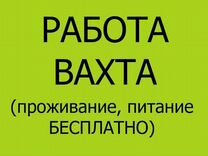 РАБОТА
ВАХТА
(проживание, питание
БЕСПЛАТНО)